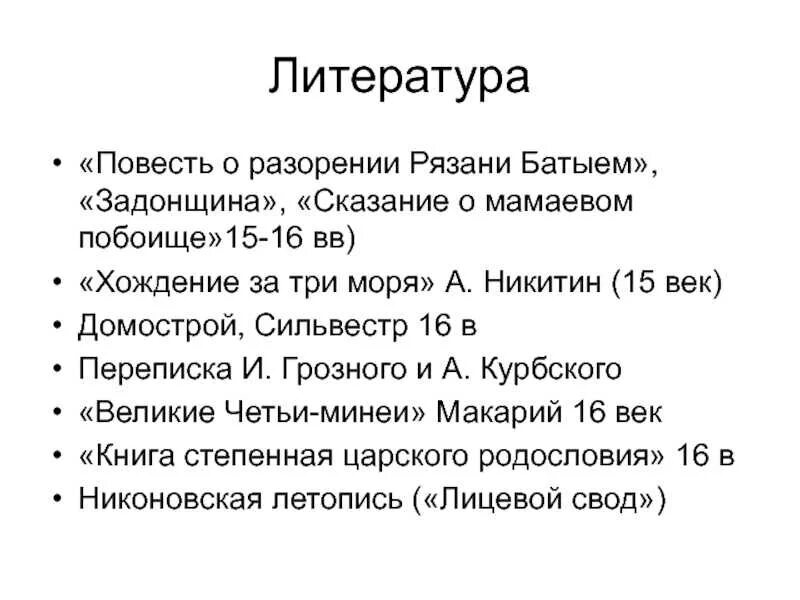 Литература

• «Повесть о разорении Рязани Батыем», «Задонщина», «Сказание о мамаевом побоище»15-16 вв)
• «Хождение за три моря» А. Никитин (15 век)
• Домострой, Сильвестр 16 в
• Переписка И. Грозного и А. Курбского
• «Великие Четьи-минеи» Макарий 16 век
• «Книга степенная царского родословия» 16 в
• Никоновская летопись («Лицевой свод»)